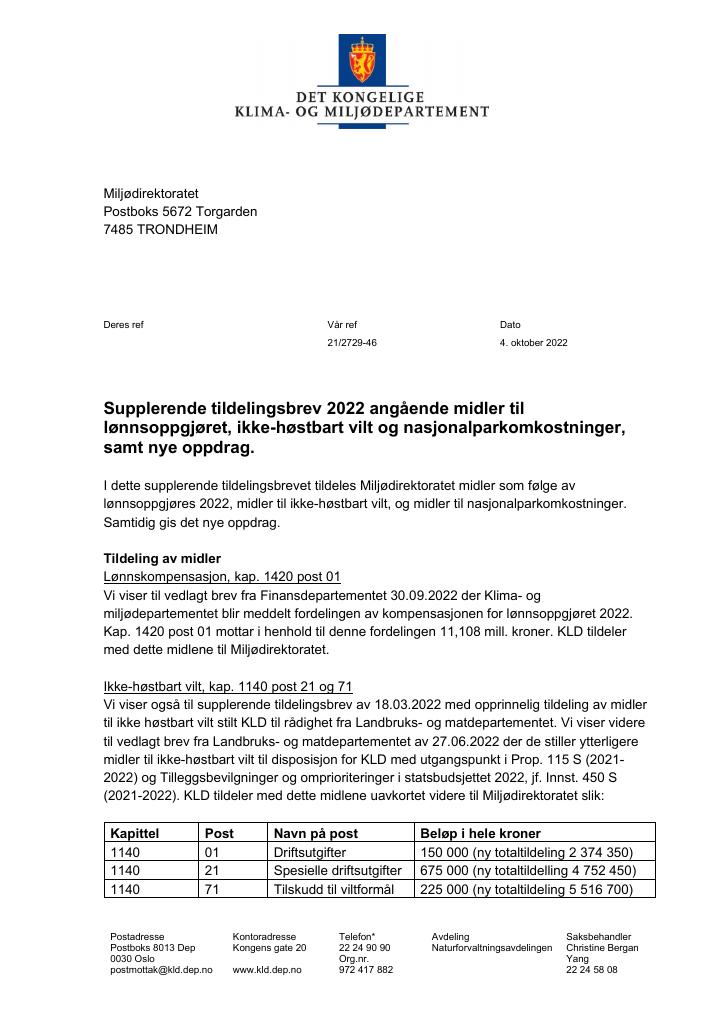 DET KONGELIGE
KLIMA- OG MILJØDEPARTEMENT

Miljødirektoratet
Postboks 5672 Torgarden
7485 TRONDHEIM

Deres ref

Vår ref
21/2729-46

Dato
4. oktober 2022

Supplerende tildelingsbrev 2022 angående midler til lønnsoppgjøret, ikke-høstbart vilt og nasjonalparkomkostninger, samt nye oppdrag.

I dette supplerende tildelingsbrevet tildeles Miljødirektoratet midler som følge av lønnsoppgjøres 2022, midler til ikke-høstbart vilt, og midler til nasjonalparkomkostninger. Samtidig gis det nye oppdrag.

Tildeling av midler
Lønnskompensasjon, kap. 1420 post 01
Vi viser til vedlagt brev fra Finansdepartementet 30.09.2022 der Klima- og miljødepartementet blir meddelt fordelingen av kompensasjonen for lønnsoppgjøret 2022. Kap. 1420 post 01 mottar i henhold til denne fordelingen 11,108 mill. kroner. KLD tildeler med dette midlene til Miljødirektoratet.

Ikke-høstbart vilt, kap. 1140 post 21 og 71
Vi viser også til supplerende tildelingsbrev av 18.03.2022 med opprinnelig tildeling av midler til ikke høstbart vilt stilt KLD til rådighet fra Landbruks- og matdepartementet. Vi viser videre til vedlagt brev fra Landbruks- og matdepartementet av 27.06.2022 der de stiller ytterligere midler til ikke-høstbart vilt til disposisjon for KLD med utgangspunkt i Prop. 115 S (2021-2022) og Tilleggsbevilgninger og omprioriteringer i statsbudsjettet 2022, jf. Innst. 450 S (2021-2022). KLD tildeler med dette midlene uavkortet videre til Miljødirektoratet slik:

| Kapittel | Post | Navn på post | Beløp i hele kroner |
|---|---|---|---|
| 1140 | 01 | Driftsutgifter | 150 000 (ny totaltildeling 2 374 350) |
| 1140 | 21 | Spesielle driftsutgifter | 675 000 (ny totaltildelling 4 752 450) |
| 1140 | 71 | Tilskudd til viltformål | 225 000 (ny totaltildeling 5 516 700) |

Postadresse
Postboks 8013 Dep
0030 Oslo
postmottak@kld.dep.no

Kontoradresse
Kongens gate 20

www.kld.dep.no

Telefon*
22 24 90 90
Org.nr.
972 417 882

Avdeling
Naturforvaltningsavdelingen

Saksbehandler
Christine Bergan
Yang
22 24 58 08